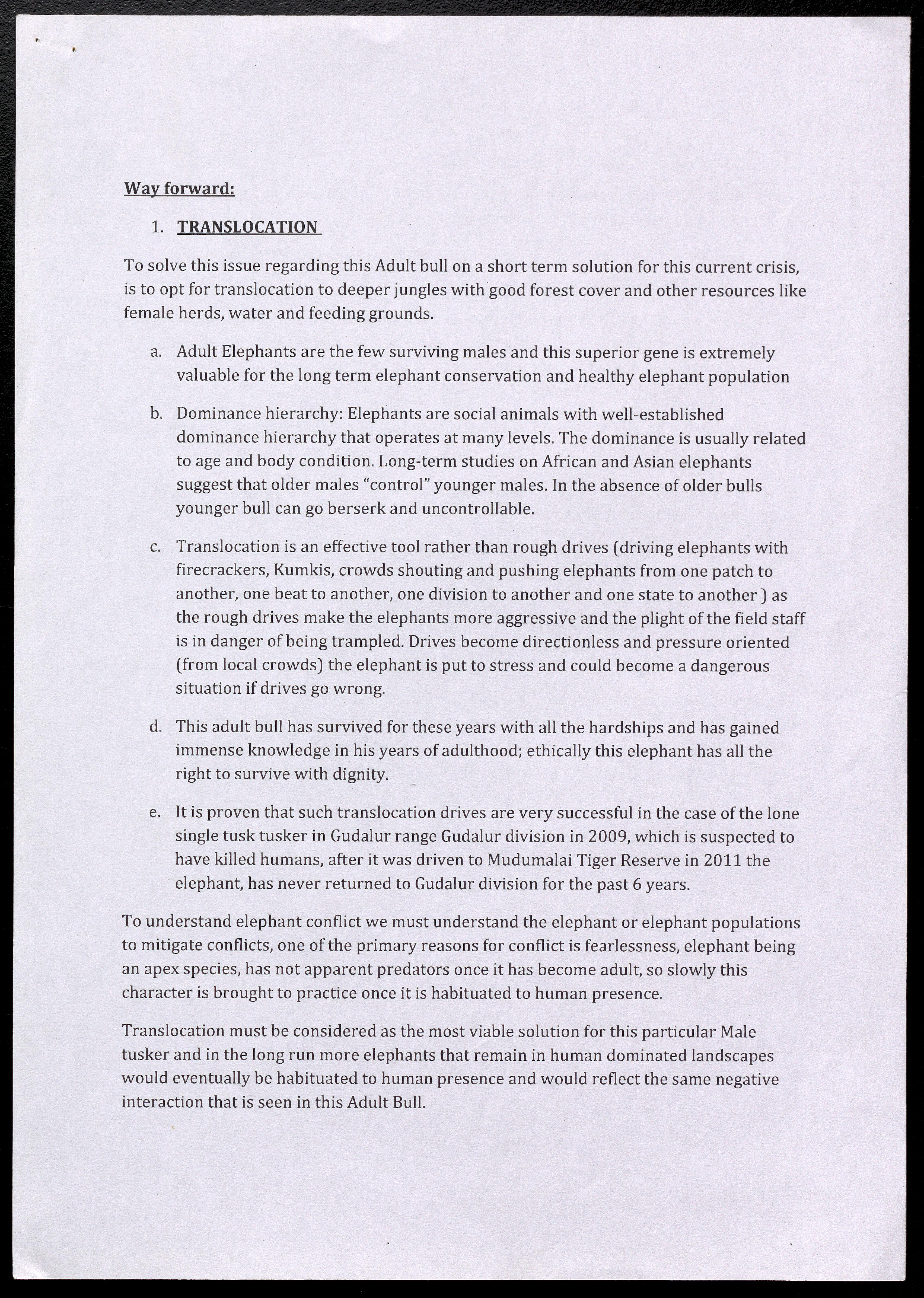 Way forward:

1. TRANSLOCATION

To solve this issue regarding this Adult bull on a short term solution for this current crisis, is to opt for translocation to deeper jungles with good forest cover and other resources like female herds, water and feeding grounds.

a. Adult Elephants are the few surviving males and this superior gene is extremely valuable for the long term elephant conservation and healthy elephant population

b. Dominance hierarchy: Elephants are social animals with well-established dominance hierarchy that operates at many levels. The dominance is usually related to age and body condition. Long-term studies on African and Asian elephants suggest that older males "control" younger males. In the absence of older bulls younger bull can go berserk and uncontrollable.

c. Translocation is an effective tool rather than rough drives (driving elephants with firecrackers, Kumkis, crowds shouting and pushing elephants from one patch to another, one beat to another, one division to another and one state to another ) as the rough drives make the elephants more aggressive and the plight of the field staff is in danger of being trampled. Drives become directionless and pressure oriented (from local crowds) the elephant is put to stress and could become a dangerous situation if drives go wrong.

d. This adult bull has survived for these years with all the hardships and has gained immense knowledge in his years of adulthood; ethically this elephant has all the right to survive with dignity.

e. It is proven that such translocation drives are very successful in the case of the lone single tusk tusker in Gudalur range Gudalur division in 2009, which is suspected to have killed humans, after it was driven to Mudumalai Tiger Reserve in 2011 the elephant, has never returned to Gudalur division for the past 6 years.

To understand elephant conflict we must understand the elephant or elephant populations to mitigate conflicts, one of the primary reasons for conflict is fearlessness, elephant being an apex species, has not apparent predators once it has become adult, so slowly this character is brought to practice once it is habituated to human presence.

Translocation must be considered as the most viable solution for this particular Male tusker and in the long run more elephants that remain in human dominated landscapes would eventually be habituated to human presence and would reflect the same negative interaction that is seen in this Adult Bull.